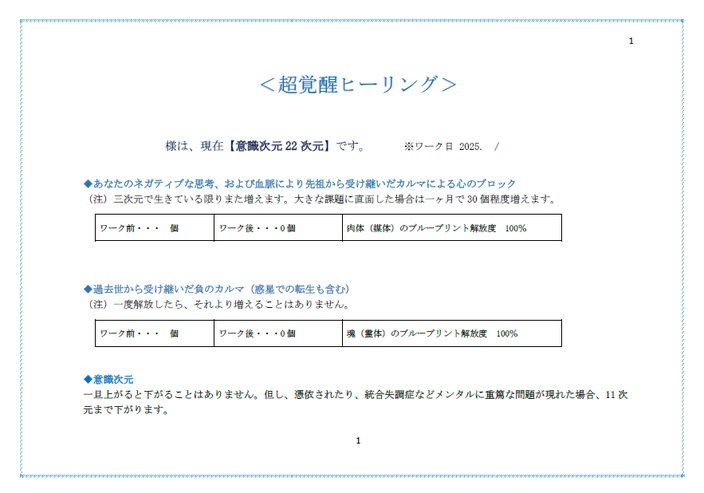 1

＜超覚醒ヒーリング＞

様は、現在【意識次元 22 次元】です。　※ワーク日 2025.　/

◆あなたのネガティブな思考、および血脈により先祖から受け継いだカルマによる心のブロック
（注）三次元で生きている限りまた増えます。大きな課題に直面した場合は一ヶ月で 30 個程度増えます。

| ワーク前・・・　個 | ワーク後・・・0 個 | 肉体（媒体）のブループリント解放度　100% |
|---|---|---|

◆過去世から受け継いだ負のカルマ（惑星での転生も含む）
（注）一度解放したら、それより増えることはありません。

| ワーク前・・・　個 | ワーク後・・・0 個 | 魂（霊体）のブループリント解放度　100% |
|---|---|---|

◆意識次元
一旦上がると下がることはありません。但し、憑依されたり、統合失調症などメンタルに重篤な問題が現れた場合、11 次元まで下がります。

1